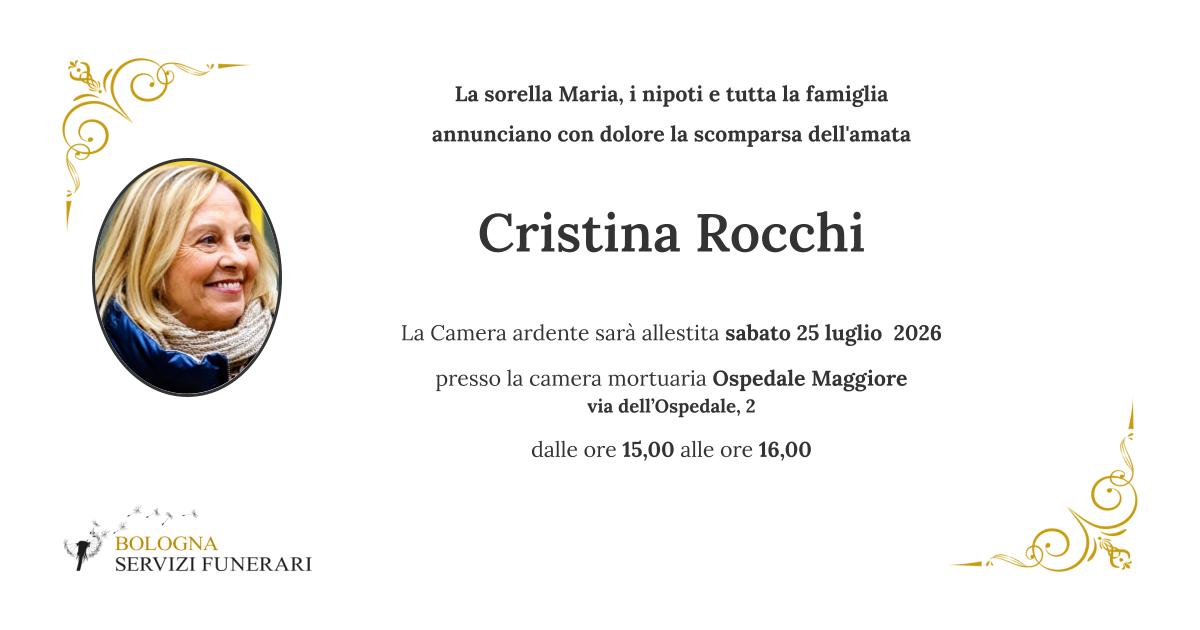 La sorella Maria, i nipoti e tutta la famiglia

annunciano con dolore la scomparsa dell'amata

Cristina Rocchi

La Camera ardente sarà allestita sabato 25 luglio 2026

presso la camera mortuaria Ospedale Maggiore
via dell'Ospedale, 2

dalle ore 15,00 alle ore 16,00

BOLOGNA
SERVIZI FUNERARI